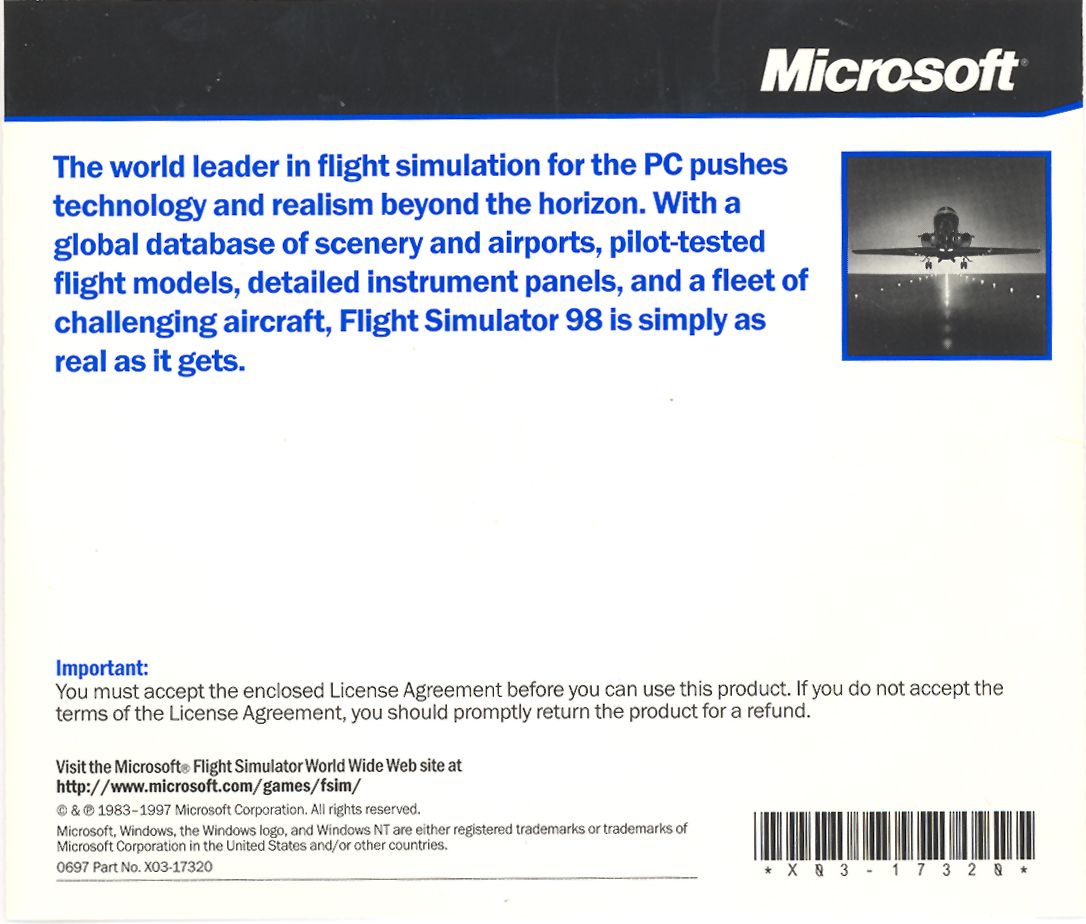 Microsoft

The world leader in flight simulation for the PC pushes technology and realism beyond the horizon. With a global database of scenery and airports, pilot-tested flight models, detailed instrument panels, and a fleet of challenging aircraft, Flight Simulator 98 is simply as real as it gets.

Important:
You must accept the enclosed License Agreement before you can use this product. If you do not accept the terms of the License Agreement, you should promptly return the product for a refund.

Visit the Microsoft® Flight Simulator World Wide Web site at http://www.microsoft.com/games/fsim/

© & ℗ 1983–1997 Microsoft Corporation. All rights reserved.

Microsoft, Windows, the Windows logo, and Windows NT are either registered trademarks or trademarks of Microsoft Corporation in the United States and/or other countries.

0697 Part No. X03-17320

* X 0 3 - 1 7 3 2 0 *